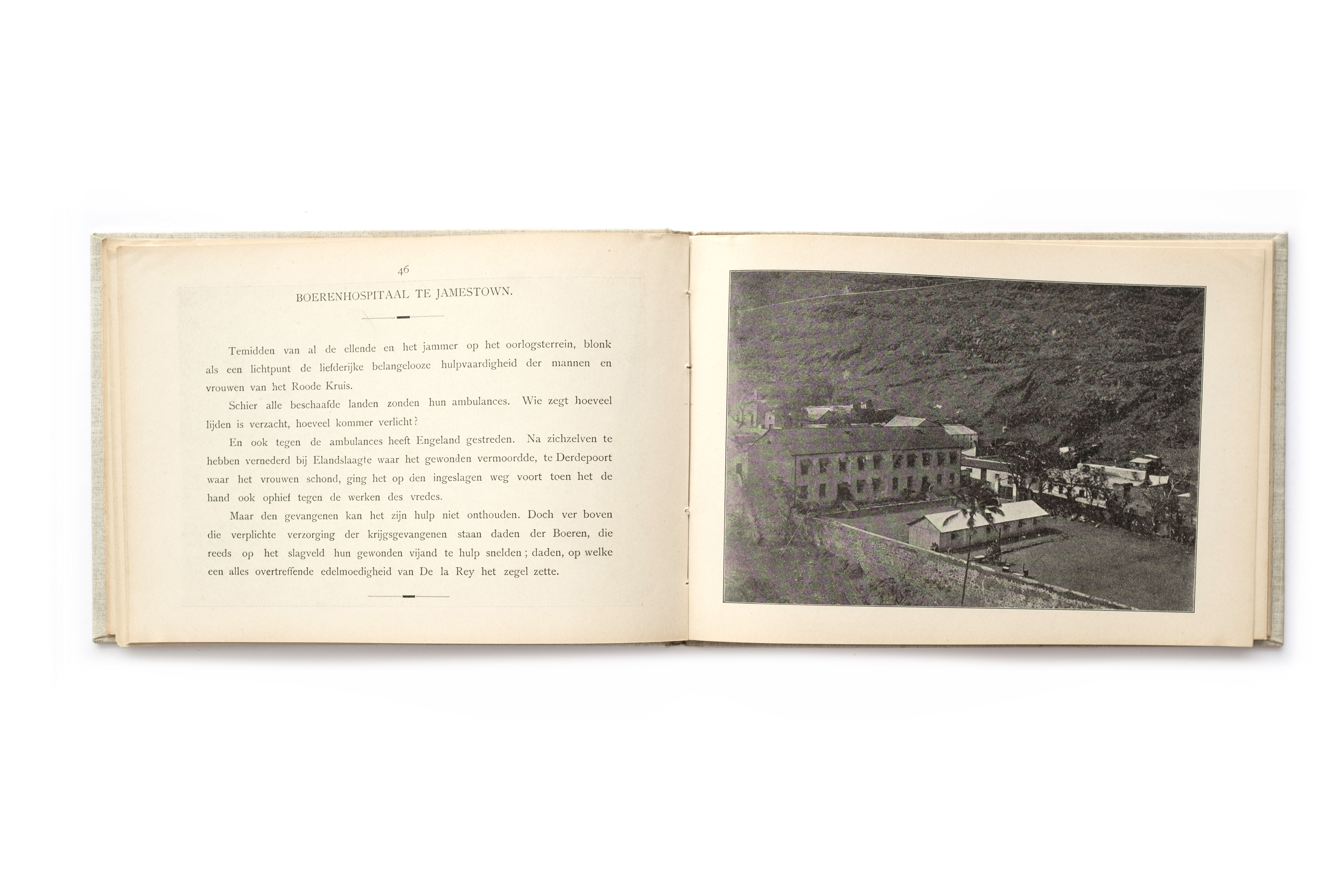 46

BOERENHOSPITAAL TE JAMESTOWN.

Temidden van al de ellende en het jammer op het oorlogsterrein, blonk als een lichtpunt de liefderijke belangelooze hulpvaardigheid der mannen en vrouwen van het Roode Kruis.

Schier alle beschaafde landen zonden hun ambulances. Wie zegt hoeveel lijden is verzacht, hoeveel kommer verlicht?

En ook tegen de ambulances heeft Engeland gestreden. Na zichzelven te hebben vernederd bij Elandslaagte waar het gewonden vermoordde, te Derdepoort waar het vrouwen schond, ging het op den ingeslagen weg voort toen het de hand ook ophief tegen de werken des vredes.

Maar den gevangenen kan het zijn hulp niet onthouden. Doch ver boven die verplichte verzorging der krijgsgevangenen staan daden der Boeren, die reeds op het slagveld hun gewonden vijand te hulp snelden; daden, op welke een alles overtreffende edelmoedigheid van De la Rey het zegel zette.